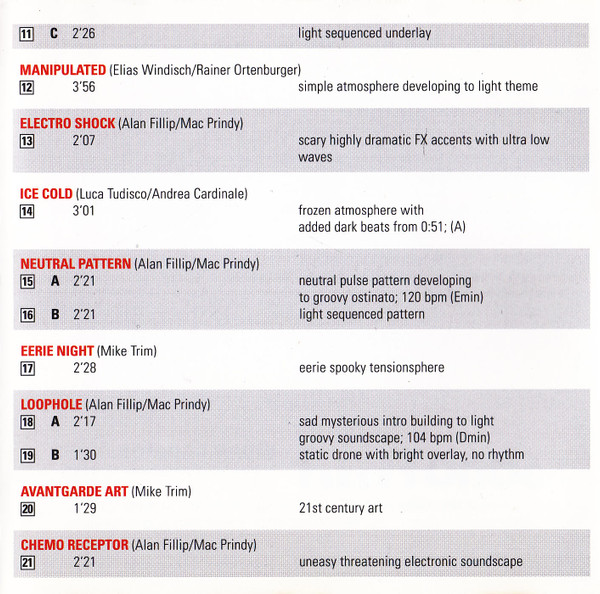 11 C 2'26 light sequenced underlay

MANIPULATED (Elias Windisch/Rainer Ortenburger)
12 3'56 simple atmosphere developing to light theme

ELECTRO SHOCK (Alan Fillip/Mac Prindy)
13 2'07 scary highly dramatic FX accents with ultra low waves

ICE COLD (Luca Tudisco/Andrea Cardinale)
14 3'01 frozen atmosphere with added dark beats from 0:51; (A)

NEUTRAL PATTERN (Alan Fillip/Mac Prindy)
15 A 2'21 neutral pulse pattern developing to groovy ostinato; 120 bpm (Emin)
16 B 2'21 light sequenced pattern

EERIE NIGHT (Mike Trim)
17 2'28 eerie spooky tensionsphere

LOOPHOLE (Alan Fillip/Mac Prindy)
18 A 2'17 sad mysterious intro building to light groovy soundscape; 104 bpm (Dmin)
19 B 1'30 static drone with bright overlay, no rhythm

AVANTGARDE ART (Mike Trim)
20 1'29 21st century art

CHEMO RECEPTOR (Alan Fillip/Mac Prindy)
21 2'21 uneasy threatening electronic soundscape